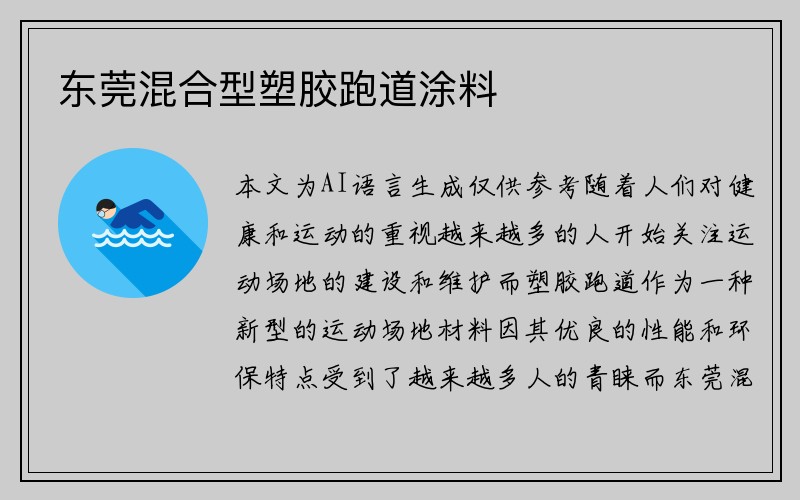 东莞混合型塑胶跑道涂料

本文为AI语言生成仅供参考随着人们对健康和运动的重视越来越多的人开始关注运动场地的建设和维护而塑胶跑道作为一种新型的运动场地材料因其优良的性能和环保特点受到了越来越多人的青睐而东莞混